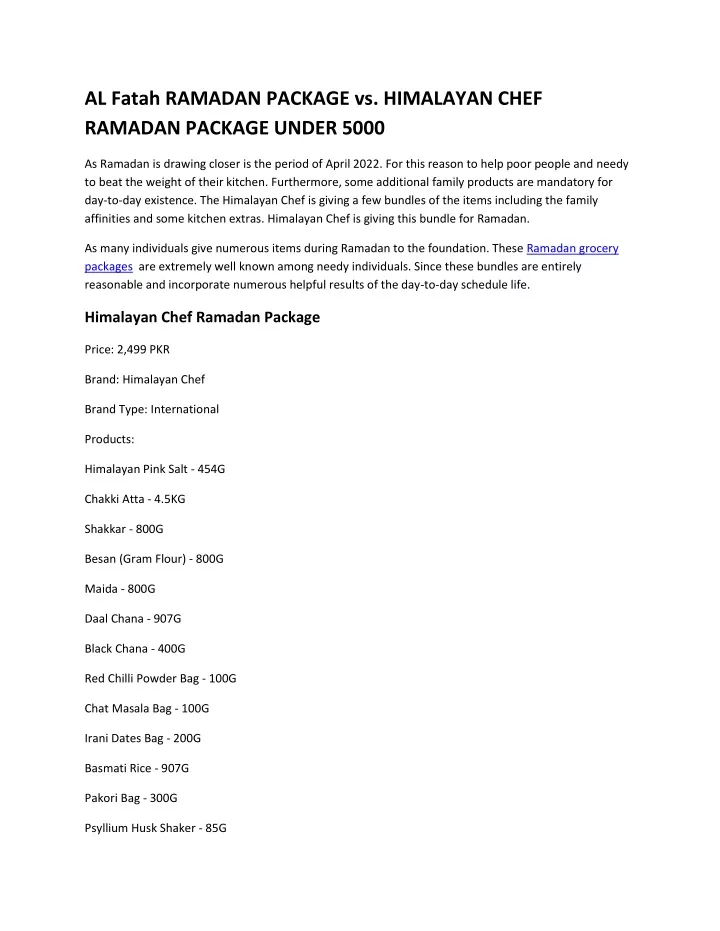 AL Fatah RAMADAN PACKAGE vs. HIMALAYAN CHEF RAMADAN PACKAGE UNDER 5000

As Ramadan is drawing closer is the period of April 2022. For this reason to help poor people and needy to beat the weight of their kitchen. Furthermore, some additional family products are mandatory for day-to-day existence. The Himalayan Chef is giving a few bundles of the items including the family affinities and some kitchen extras. Himalayan Chef is giving this bundle for Ramadan.

As many individuals give numerous items during Ramadan to the foundation. These Ramadan grocery packages are extremely well known among needy individuals. Since these bundles are entirely reasonable and incorporate numerous helpful results of the day-to-day schedule life.

Himalayan Chef Ramadan Package

Price: 2,499 PKR

Brand: Himalayan Chef

Brand Type: International

Products:

Himalayan Pink Salt - 454G

Chakki Atta - 4.5KG

Shakkar - 800G

Besan (Gram Flour) - 800G

Maida - 800G

Daal Chana - 907G

Black Chana - 400G

Red Chilli Powder Bag - 100G

Chat Masala Bag - 100G

Irani Dates Bag - 200G

Basmati Rice - 907G

Pakori Bag - 300G

Psyllium Husk Shaker - 85G